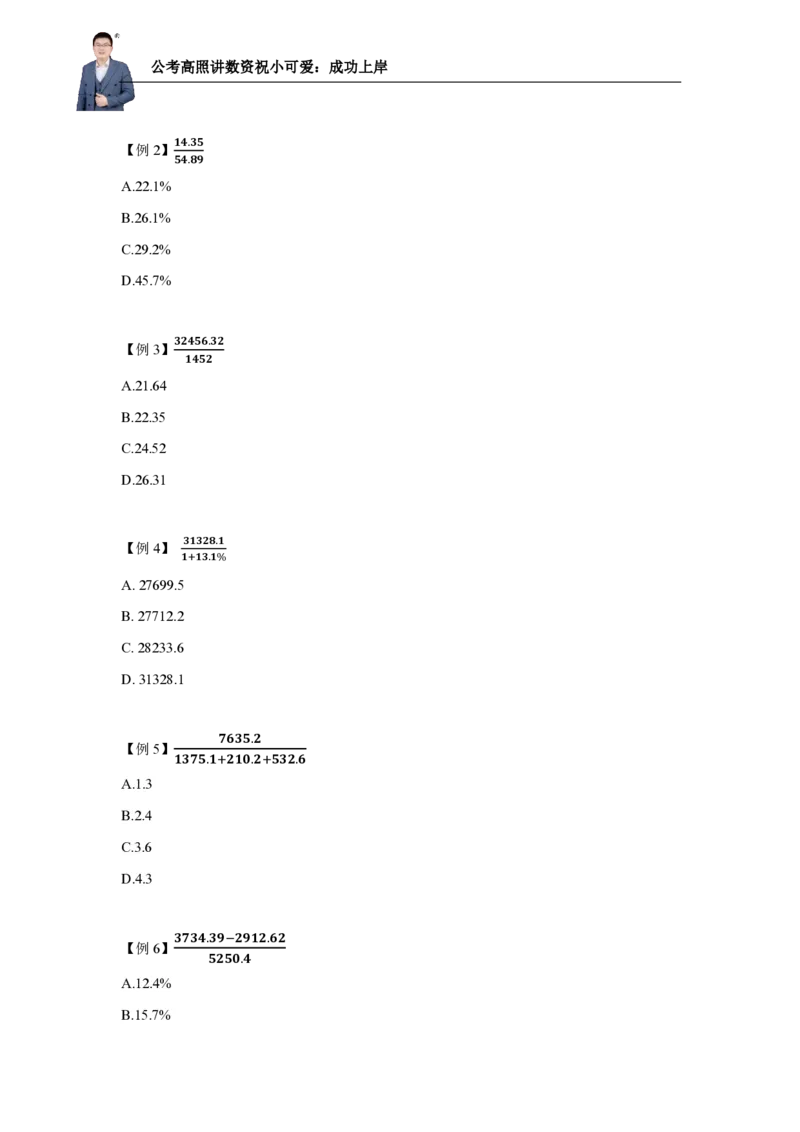 公考高照讲数资祝小可爱：成功上岸

【例2】$\frac{14.35}{54.89}$

A.22.1%

B.26.1%

C.29.2%

D.45.7%

【例3】$\frac{32456.32}{1452}$

A.21.64

B.22.35

C.24.52

D.26.31

【例4】$\frac{31328.1}{1+13.1\%}$

A. 27699.5

B. 27712.2

C. 28233.6

D. 31328.1

【例5】$\frac{7635.2}{1375.1+210.2+532.6}$

A.1.3

B.2.4

C.3.6

D.4.3

【例6】$\frac{3734.39-2912.62}{5250.4}$

A.12.4%

B.15.7%